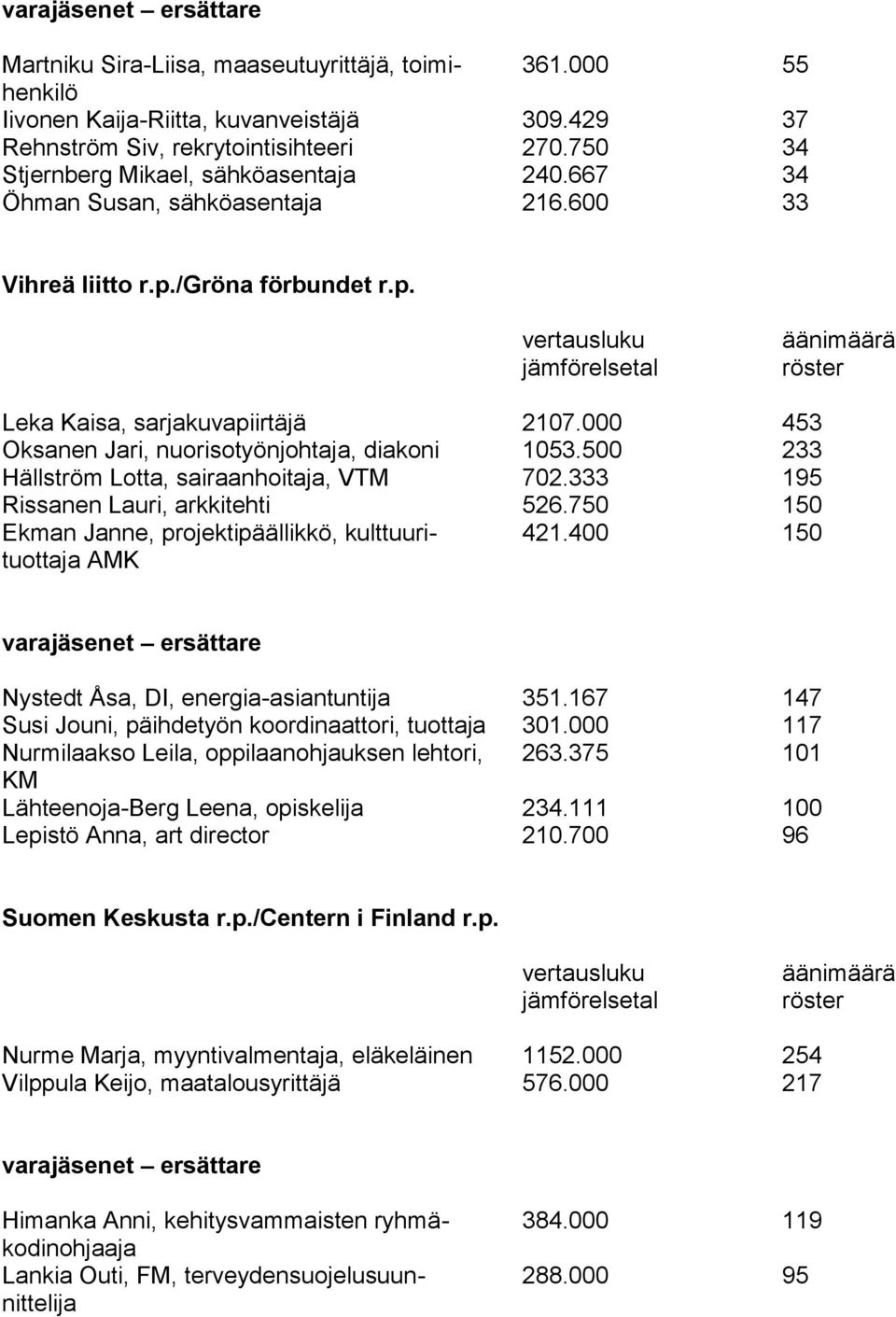 varajäsenet – ersättare

| | | |
|---|---|---|
| Martniku Sira-Liisa, maaseutuyrittäjä, toimihenkilö | 361.000 | 55 |
| Iivonen Kaija-Riitta, kuvanveistäjä | 309.429 | 37 |
| Rehnström Siv, rekrytointisihteeri | 270.750 | 34 |
| Stjernberg Mikael, sähköasentaja | 240.667 | 34 |
| Öhman Susan, sähköasentaja | 216.600 | 33 |

Vihreä liitto r.p./Gröna förbundet r.p.

| | vertausluku jämförelsetal | äänimäärä röster |
|---|---|---|
| Leka Kaisa, sarjakuvapiirtäjä | 2107.000 | 453 |
| Oksanen Jari, nuorisotyönjohtaja, diakoni | 1053.500 | 233 |
| Hällström Lotta, sairaanhoitaja, VTM | 702.333 | 195 |
| Rissanen Lauri, arkkitehti | 526.750 | 150 |
| Ekman Janne, projektipäällikkö, kulttuurituottaja AMK | 421.400 | 150 |

varajäsenet – ersättare

| | | |
|---|---|---|
| Nystedt Åsa, DI, energia-asiantuntija | 351.167 | 147 |
| Susi Jouni, päihdetyön koordinaattori, tuottaja | 301.000 | 117 |
| Nurmilaakso Leila, oppilaanohjauksen lehtori, KM | 263.375 | 101 |
| Lähteenoja-Berg Leena, opiskelija | 234.111 | 100 |
| Lepistö Anna, art director | 210.700 | 96 |

Suomen Keskusta r.p./Centern i Finland r.p.

| | vertausluku jämförelsetal | äänimäärä röster |
|---|---|---|
| Nurme Marja, myyntivalmentaja, eläkeläinen | 1152.000 | 254 |
| Vilppula Keijo, maatalousyrittäjä | 576.000 | 217 |

varajäsenet – ersättare

| | | |
|---|---|---|
| Himanka Anni, kehitysvammaisten ryhmäkodinohjaaja | 384.000 | 119 |
| Lankia Outi, FM, terveydensuojelusuunnittelija | 288.000 | 95 |